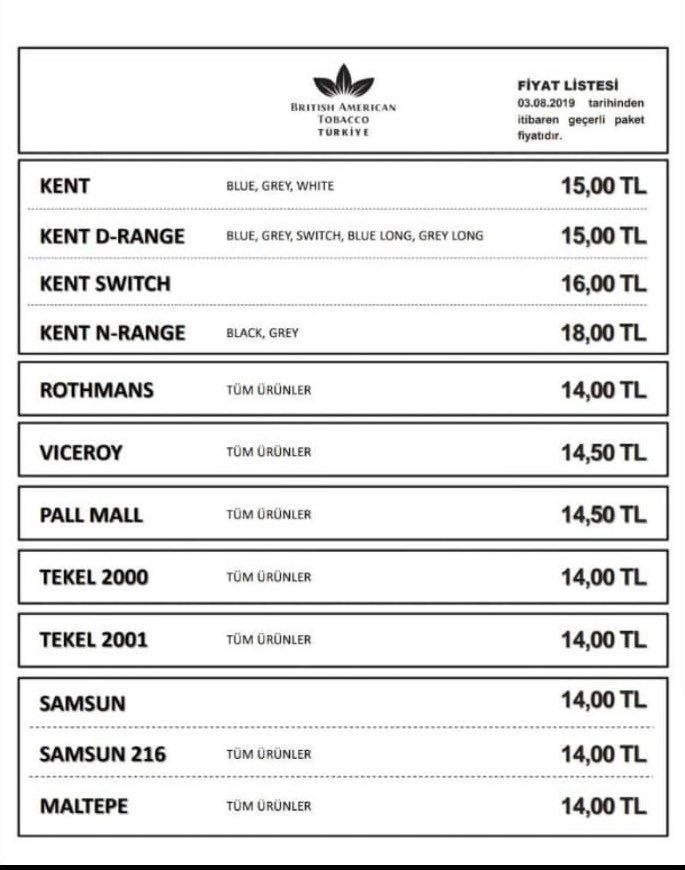 BRITISH AMERICAN TOBACCO TÜRKİYE

FİYAT LİSTESİ
03.08.2019 tarihinden itibaren geçerli paket fiyatıdır.

| | | |
|---|---|---|
| KENT | BLUE, GREY, WHITE | 15,00 TL |
| KENT D-RANGE | BLUE, GREY, SWITCH, BLUE LONG, GREY LONG | 15,00 TL |
| KENT SWITCH | | 16,00 TL |
| KENT N-RANGE | BLACK, GREY | 18,00 TL |
| ROTHMANS | TÜM ÜRÜNLER | 14,00 TL |
| VICEROY | TÜM ÜRÜNLER | 14,50 TL |
| PALL MALL | TÜM ÜRÜNLER | 14,50 TL |
| TEKEL 2000 | TÜM ÜRÜNLER | 14,00 TL |
| TEKEL 2001 | TÜM ÜRÜNLER | 14,00 TL |
| SAMSUN | | 14,00 TL |
| SAMSUN 216 | TÜM ÜRÜNLER | 14,00 TL |
| MALTEPE | TÜM ÜRÜNLER | 14,00 TL |